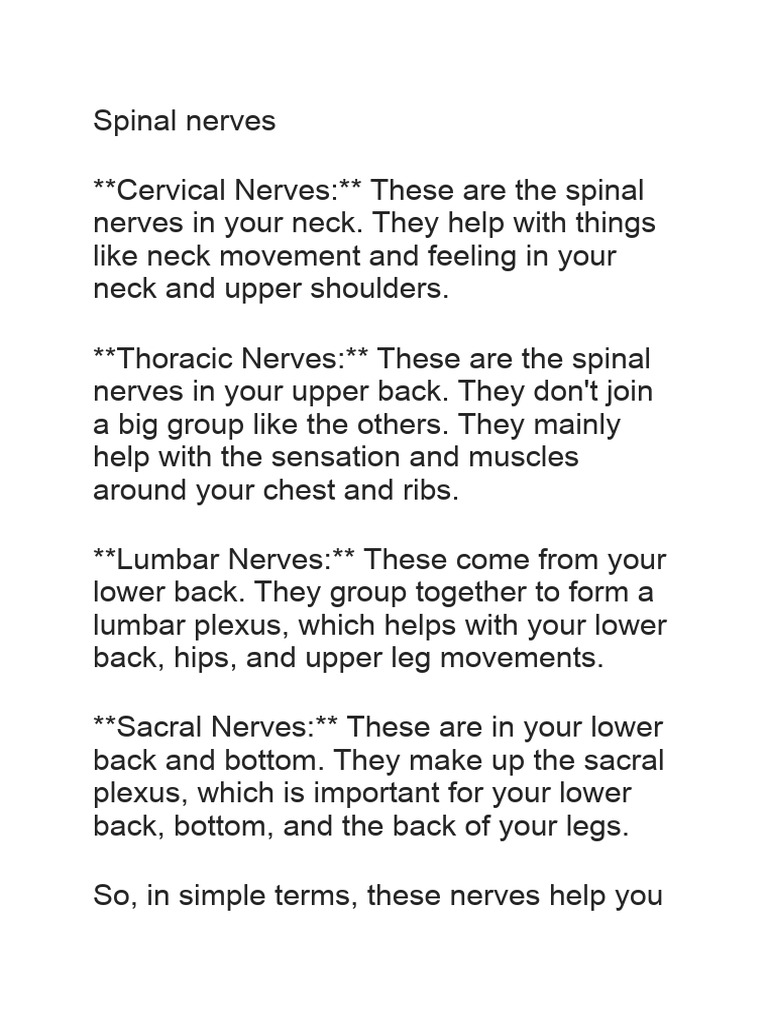 Spinal nerves

**Cervical Nerves:** These are the spinal nerves in your neck. They help with things like neck movement and feeling in your neck and upper shoulders.

**Thoracic Nerves:** These are the spinal nerves in your upper back. They don't join a big group like the others. They mainly help with the sensation and muscles around your chest and ribs.

**Lumbar Nerves:** These come from your lower back. They group together to form a lumbar plexus, which helps with your lower back, hips, and upper leg movements.

**Sacral Nerves:** These are in your lower back and bottom. They make up the sacral plexus, which is important for your lower back, bottom, and the back of your legs.

So, in simple terms, these nerves help you